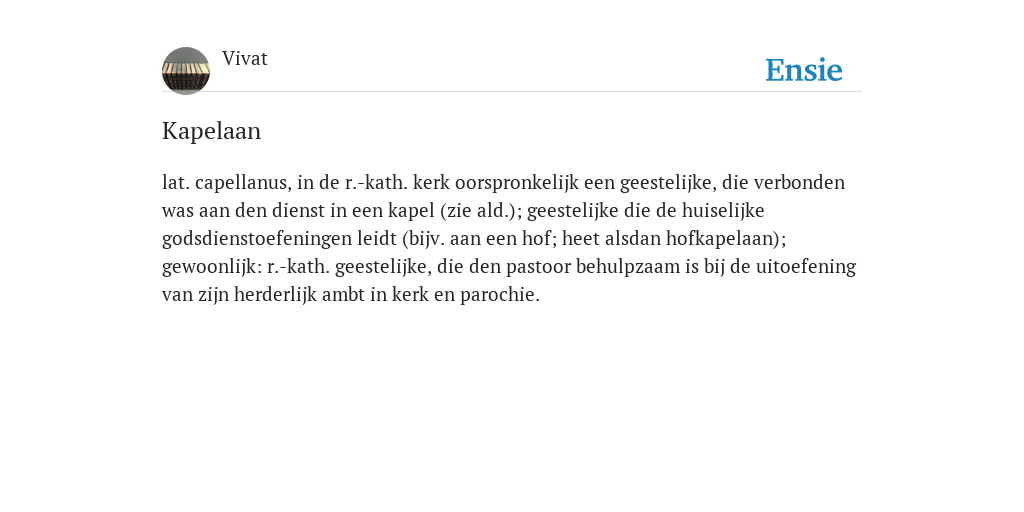 Vivat

Ensie

Kapelaan

lat. capellanus, in de r.-kath. kerk oorspronkelijk een geestelijke, die verbonden was aan den dienst in een kapel (zie ald.); geestelijke die de huiselijke godsdienstoefeningen leidt (bijv. aan een hof; heet alsdan hofkapelaan); gewoonlijk: r.-kath. geestelijke, die den pastoor behulpzaam is bij de uitoefening van zijn herderlijk ambt in kerk en parochie.